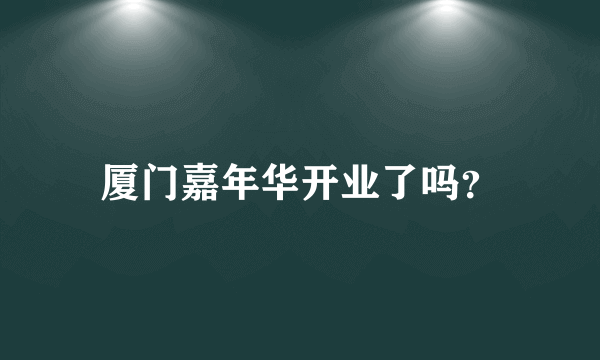 厦门嘉年华开业了吗?